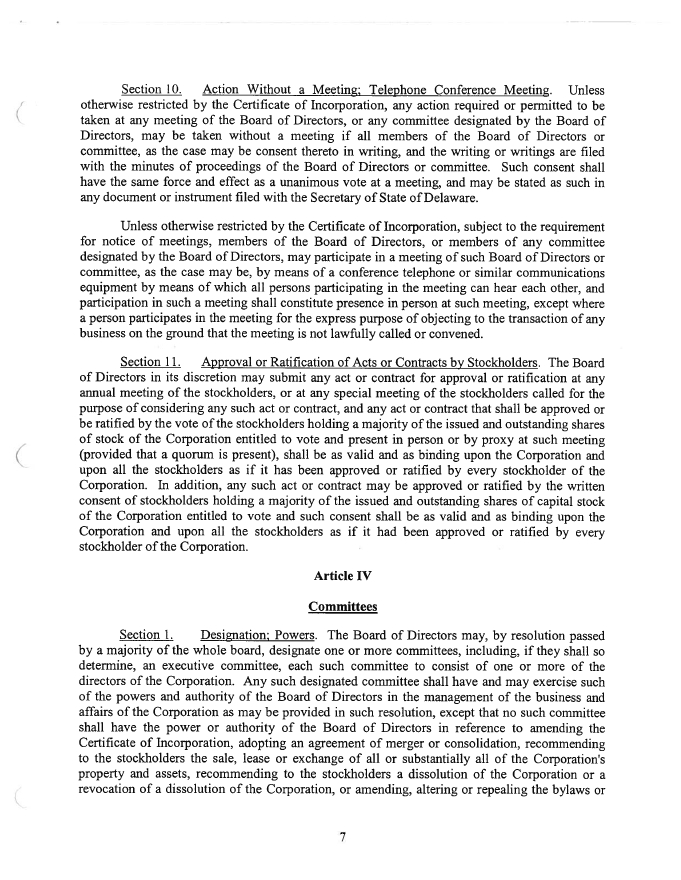 Section 10. Action Without a Meeting; Telephone Conference Meeting. Unless otherwise restricted by the Certificate of Incorporation, any action required or permitted to be taken at any meeting of the Board of Directors, or any committee designated by the Board of Directors, may be taken without a meeting if all members of the Board of Directors or committee, as the case may be consent thereto in writing, and the writing or writings are filed with the minutes of proceedings of the Board of Directors or committee. Such consent shall have the same force and effect as a unanimous vote at a meeting, and may be stated as such in any document or instrument filed with the Secretary of State of Delaware.

Unless otherwise restricted by the Certificate of Incorporation, subject to the requirement for notice of meetings, members of the Board of Directors, or members of any committee designated by the Board of Directors, may participate in a meeting of such Board of Directors or committee, as the case may be, by means of a conference telephone or similar communications equipment by means of which all persons participating in the meeting can hear each other, and participation in such a meeting shall constitute presence in person at such meeting, except where a person participates in the meeting for the express purpose of objecting to the transaction of any business on the ground that the meeting is not lawfully called or convened.

Section 11. Approval or Ratification of Acts or Contracts by Stockholders. The Board of Directors in its discretion may submit any act or contract for approval or ratification at any annual meeting of the stockholders, or at any special meeting of the stockholders called for the purpose of considering any such act or contract, and any act or contract that shall be approved or be ratified by the vote of the stockholders holding a majority of the issued and outstanding shares of stock of the Corporation entitled to vote and present in person or by proxy at such meeting (provided that a quorum is present), shall be as valid and as binding upon the Corporation and upon all the stockholders as if it has been approved or ratified by every stockholder of the Corporation. In addition, any such act or contract may be approved or ratified by the written consent of stockholders holding a majority of the issued and outstanding shares of capital stock of the Corporation entitled to vote and such consent shall be as valid and as binding upon the Corporation and upon all the stockholders as if it had been approved or ratified by every stockholder of the Corporation.

Article IV

Committees

Section 1. Designation; Powers. The Board of Directors may, by resolution passed by a majority of the whole board, designate one or more committees, including, if they shall so determine, an executive committee, each such committee to consist of one or more of the directors of the Corporation. Any such designated committee shall have and may exercise such of the powers and authority of the Board of Directors in the management of the business and affairs of the Corporation as may be provided in such resolution, except that no such committee shall have the power or authority of the Board of Directors in reference to amending the Certificate of Incorporation, adopting an agreement of merger or consolidation, recommending to the stockholders the sale, lease or exchange of all or substantially all of the Corporation's property and assets, recommending to the stockholders a dissolution of the Corporation or a revocation of a dissolution of the Corporation, or amending, altering or repealing the bylaws or

7